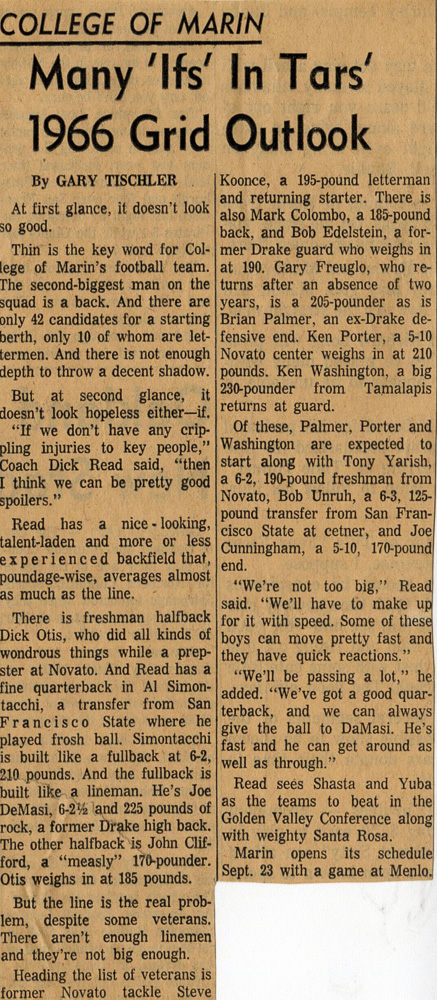 COLLEGE OF MARIN

Many 'Ifs' In Tars' 1966 Grid Outlook

By GARY TISCHLER

At first glance, it doesn't look so good.

Thin is the key word for College of Marin's football team. The second-biggest man on the squad is a back. And there are only 42 candidates for a starting berth, only 10 of whom are lettermen. And there is not enough depth to throw a decent shadow.

But at second glance, it doesn't look hopeless either—if. "If we don't have any crippling injuries to key people," Coach Dick Read said, "then I think we can be pretty good spoilers."

Read has a nice-looking, talent-laden and more or less experienced backfield that, poundage-wise, averages almost as much as the line.

There is freshman halfback Dick Otis, who did all kinds of wondrous things while a prepster at Novato. And Read has a fine quarterback in Al Simontacchi, a transfer from San Francisco State where he played frosh ball. Simontacchi is built like a fullback at 6-2, 210 pounds. And the fullback is built like a lineman. He's Joe DeMasi, 6-2½ and 225 pounds of rock, a former Drake high back. The other halfback is John Clifford, a "measly" 170-pounder. Otis weighs in at 185 pounds.

But the line is the real problem, despite some veterans. There aren't enough linemen and they're not big enough.

Heading the list of veterans is former Novato tackle Steve Koonce, a 195-pound letterman and returning starter. There is also Mark Colombo, a 185-pound back, and Bob Edelstein, a former Drake guard who weighs in at 190. Gary Freuglo, who returns after an absence of two years, is a 205-pounder as is Brian Palmer, an ex-Drake defensive end. Ken Porter, a 5-10 Novato center weighs in at 210 pounds. Ken Washington, a big 230-pounder from Tamalapis returns at guard.

Of these, Palmer, Porter and Washington are expected to start along with Tony Yarish, a 6-2, 190-pound freshman from Novato, Bob Unruh, a 6-3, 125-pound transfer from San Francisco State at cetner, and Joe Cunningham, a 5-10, 170-pound end.

"We're not too big," Read said. "We'll have to make up for it with speed. Some of these boys can move pretty fast and they have quick reactions."

"We'll be passing a lot," he added. "We've got a good quarterback, and we can always give the ball to DaMasi. He's fast and he can get around as well as through."

Read sees Shasta and Yuba as the teams to beat in the Golden Valley Conference along with weighty Santa Rosa.

Marin opens its schedule Sept. 23 with a game at Menlo.